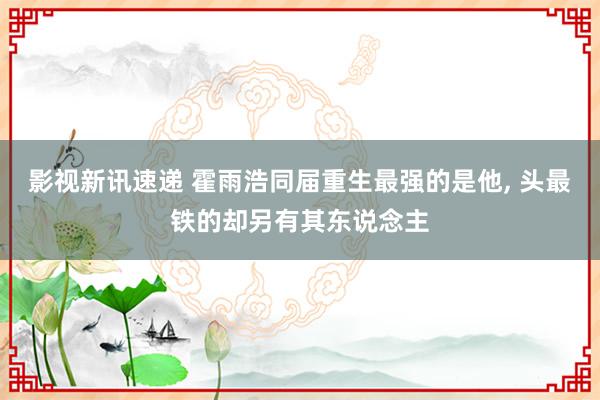 影视新讯速递 霍雨浩同届重生最强的是他, 头最铁的却另有其东说念主